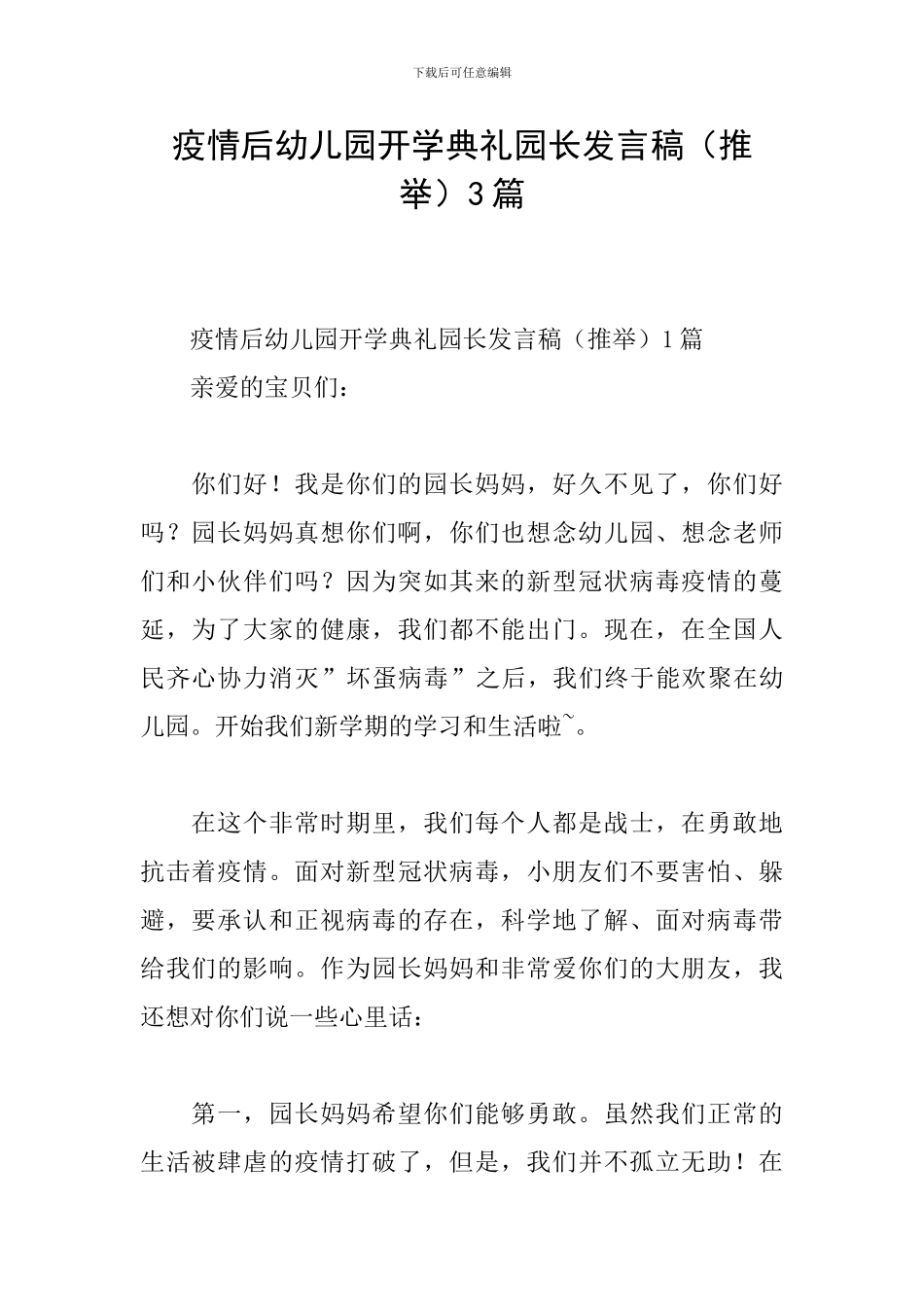 下载后可任意编辑

疫情后幼儿园开学典礼园长发言稿（推举）3篇

疫情后幼儿园开学典礼园长发言稿（推举）1篇

亲爱的宝贝们：

你们好！我是你们的园长妈妈，好久不见了，你们好吗？园长妈妈真想你们啊，你们也想念幼儿园、想念老师们和小伙伴们吗？因为突如其来的新型冠状病毒疫情的蔓延，为了大家的健康，我们都不能出门。现在，在全国人民齐心协力消灭”坏蛋病毒”之后，我们终于能欢聚在幼儿园。开始我们新学期的学习和生活啦~。

在这个非常时期里，我们每个人都是战士，在勇敢地抗击着疫情。面对新型冠状病毒，小朋友们不要害怕、躲避，要承认和正视病毒的存在，科学地了解、面对病毒带给我们的影响。作为园长妈妈和非常爱你们的大朋友，我还想对你们说一些心里话：

第一，园长妈妈希望你们能够勇敢。虽然我们正常的生活被肆虐的疫情打破了，但是，我们并不孤立无助！在